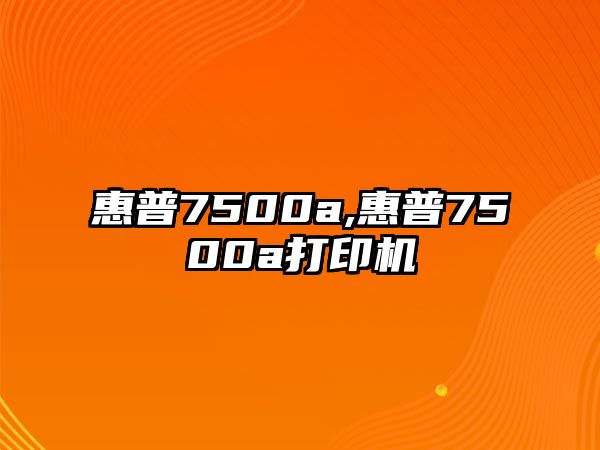 惠普7500a,惠普7500a打印机